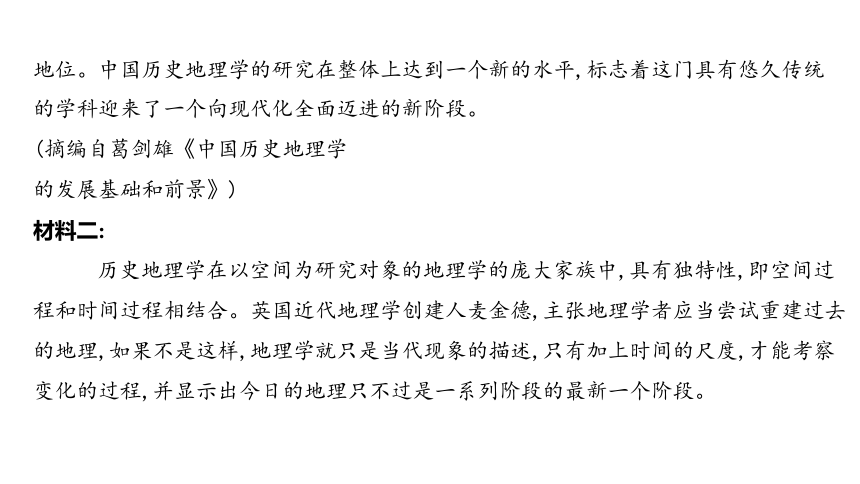 地位。中国历史地理学的研究在整体上达到一个新的水平，标志着这门具有悠久传统的学科迎来了一个向现代化全面迈进的新阶段。

(摘编自葛剑雄《中国历史地理学的发展基础和前景》)

材料二:

历史地理学在以空间为研究对象的地理学的庞大家族中，具有独特性，即空间过程和时间过程相结合。英国近代地理学创建人麦金德，主张地理学者应当尝试重建过去的地理，如果不是这样，地理学就只是当代现象的描述，只有加上时间的尺度，才能考察变化的过程，并显示出今日的地理只不过是一系列阶段的最新一个阶段。